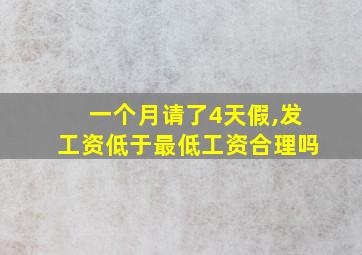 一个月请了4天假,发工资低于最低工资合理吗